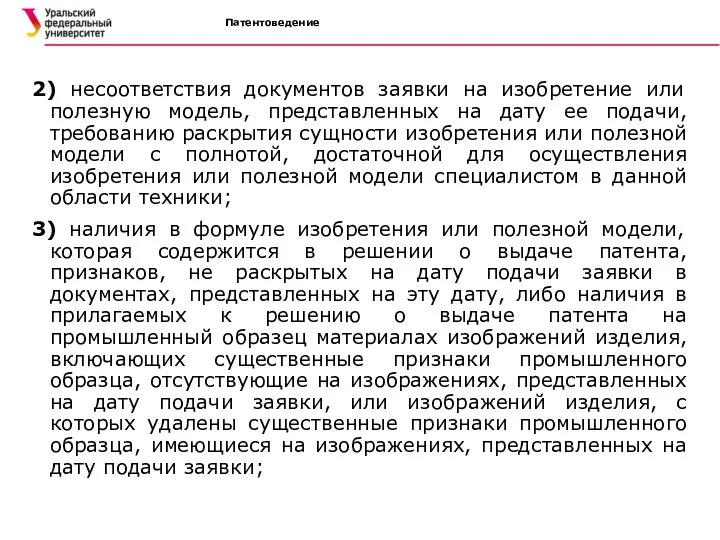 Уральский федеральный университет

Патентоведение

2) несоответствия документов заявки на изобретение или полезную модель, представленных на дату ее подачи, требованию раскрытия сущности изобретения или полезной модели с полнотой, достаточной для осуществления изобретения или полезной модели специалистом в данной области техники;

3) наличия в формуле изобретения или полезной модели, которая содержится в решении о выдаче патента, признаков, не раскрытых на дату подачи заявки в документах, представленных на эту дату, либо наличия в прилагаемых к решению о выдаче патента на промышленный образец материалах изображений изделия, включающих существенные признаки промышленного образца, отсутствующие на изображениях, представленных на дату подачи заявки, или изображений изделия, с которых удалены существенные признаки промышленного образца, имеющиеся на изображениях, представленных на дату подачи заявки;